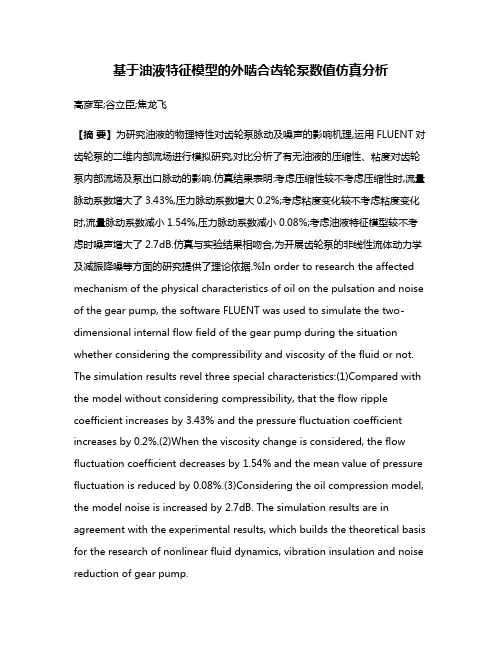 基于油液特征模型的外啮合齿轮泵数值仿真分析

高彦军;谷立臣;焦龙飞

【摘 要】为研究油液的物理特性对齿轮泵脉动及噪声的影响机理,运用 FLUENT 对齿轮泵的二维内部流场进行模拟研究,对比分析了有无油液的压缩性、粘度对齿轮泵内部流场及泵出口脉动的影响.仿真结果表明:考虑压缩性较不考虑压缩性时,流量脉动系数增大了 3.43%,压力脉动系数增大 0.2%;考虑粘度变化较不考虑粘度变化时,流量脉动系数减小 1.54%,压力脉动系数减小 0.08%;考虑油液特征模型较不考虑时噪声增大了 2.7dB.仿真与实验结果相吻合,为开展齿轮泵的非线性流体动力学及减振降噪等方面的研究提供了理论依据.%In order to research the affected mechanism of the physical characteristics of oil on the pulsation and noise of the gear pump, the software FLUENT was used to simulate the two-dimensional internal flow field of the gear pump during the situation whether considering the compressibility and viscosity of the fluid or not. The simulation results revel three special characteristics:(1)Compared with the model without considering compressibility, that the flow ripple coefficient increases by 3.43% and the pressure fluctuation coefficient increases by 0.2%.(2)When the viscosity change is considered, the flow fluctuation coefficient decreases by 1.54% and the mean value of pressure fluctuation is reduced by 0.08%.(3)Considering the oil compression model, the model noise is increased by 2.7dB. The simulation results are in agreement with the experimental results, which builds the theoretical basis for the research of nonlinear fluid dynamics, vibration insulation and noise reduction of gear pump.